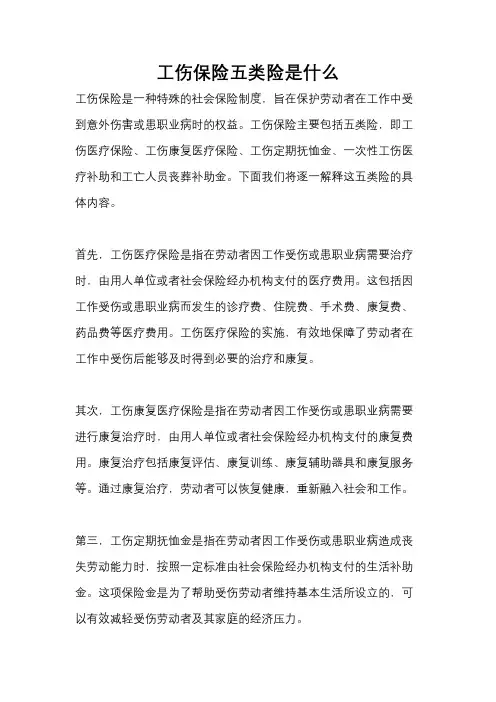 工伤保险五类险是什么

工伤保险是一种特殊的社会保险制度，旨在保护劳动者在工作中受到意外伤害或患职业病时的权益。工伤保险主要包括五类险，即工伤医疗保险、工伤康复医疗保险、工伤定期抚恤金、一次性工伤医疗补助和工亡人员丧葬补助金。下面我们将逐一解释这五类险的具体内容。

首先，工伤医疗保险是指在劳动者因工作受伤或患职业病需要治疗时，由用人单位或者社会保险经办机构支付的医疗费用。这包括因工作受伤或患职业病而发生的诊疗费、住院费、手术费、康复费、药品费等医疗费用。工伤医疗保险的实施，有效地保障了劳动者在工作中受伤后能够及时得到必要的治疗和康复。

其次，工伤康复医疗保险是指在劳动者因工作受伤或患职业病需要进行康复治疗时，由用人单位或者社会保险经办机构支付的康复费用。康复治疗包括康复评估、康复训练、康复辅助器具和康复服务等。通过康复治疗，劳动者可以恢复健康，重新融入社会和工作。

第三，工伤定期抚恤金是指在劳动者因工作受伤或患职业病造成丧失劳动能力时，按照一定标准由社会保险经办机构支付的生活补助金。这项保险金是为了帮助受伤劳动者维持基本生活所设立的，可以有效减轻受伤劳动者及其家庭的经济压力。